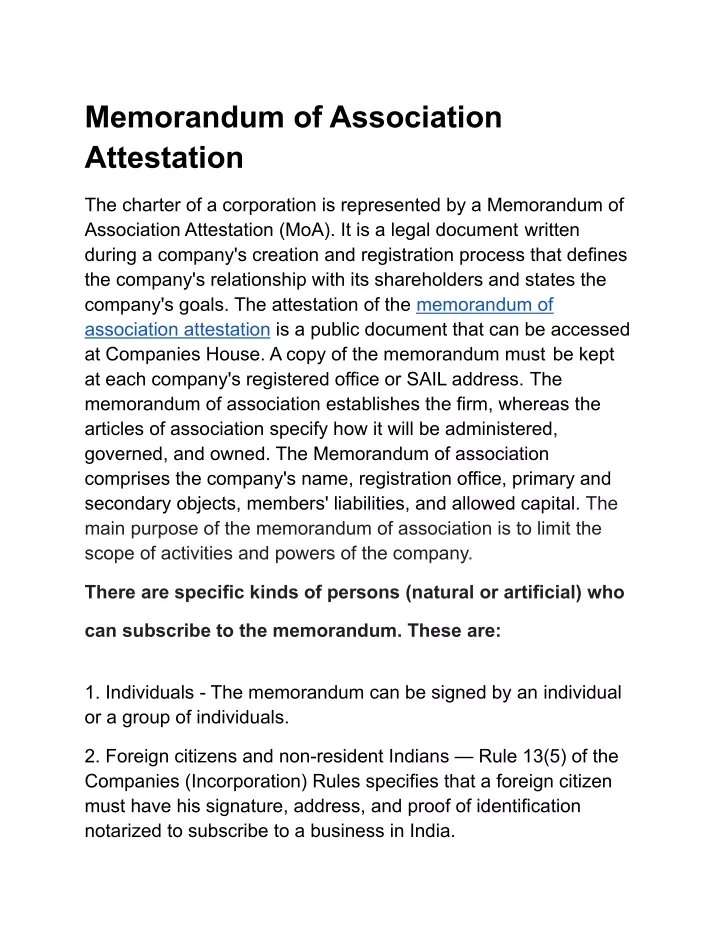 Memorandum of Association Attestation

The charter of a corporation is represented by a Memorandum of Association Attestation (MoA). It is a legal document written during a company's creation and registration process that defines the company's relationship with its shareholders and states the company's goals. The attestation of the memorandum of association attestation is a public document that can be accessed at Companies House. A copy of the memorandum must be kept at each company's registered office or SAIL address. The memorandum of association establishes the firm, whereas the articles of association specify how it will be administered, governed, and owned. The Memorandum of association comprises the company's name, registration office, primary and secondary objects, members' liabilities, and allowed capital. The main purpose of the memorandum of association is to limit the scope of activities and powers of the company.

There are specific kinds of persons (natural or artificial) who can subscribe to the memorandum. These are:

1. Individuals - The memorandum can be signed by an individual or a group of individuals.

2. Foreign citizens and non-resident Indians — Rule 13(5) of the Companies (Incorporation) Rules specifies that a foreign citizen must have his signature, address, and proof of identification notarized to subscribe to a business in India.